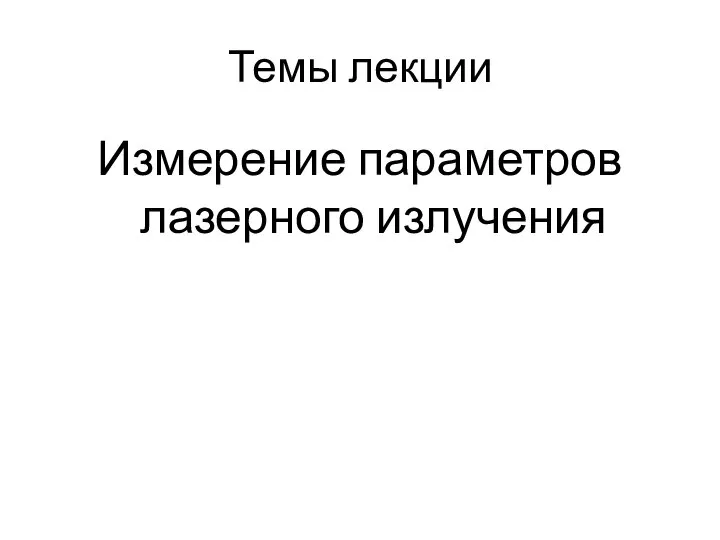 Темы лекции

Измерение параметров лазерного излучения